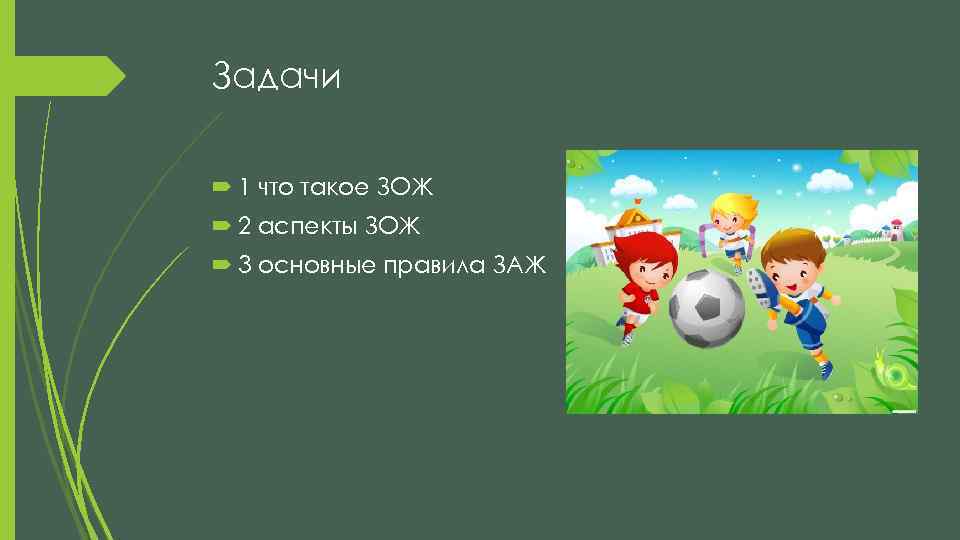 Задачи

1 что такое ЗОЖ
2 аспекты ЗОЖ
3 основные правила ЗАЖ